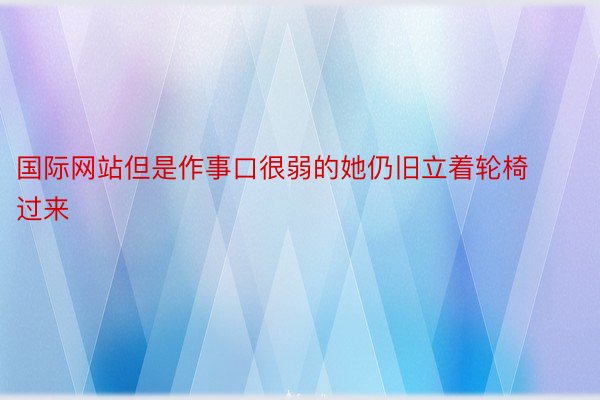 国际网站但是作事口很弱的她仍旧立着轮椅过来